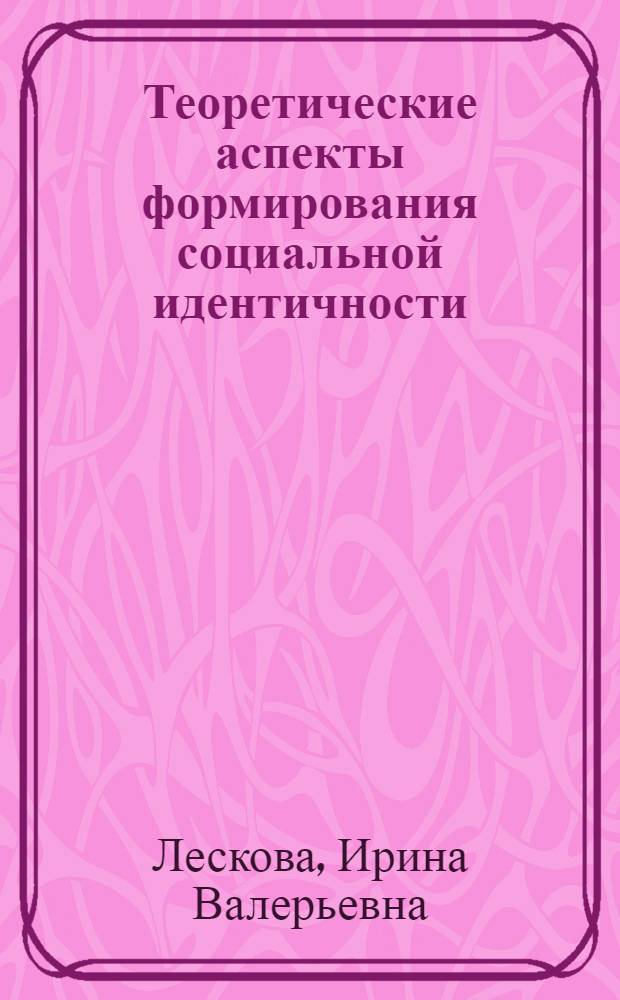 Теоретические аспекты формирования социальной идентичности

Лескова, Ирина Валерьевна